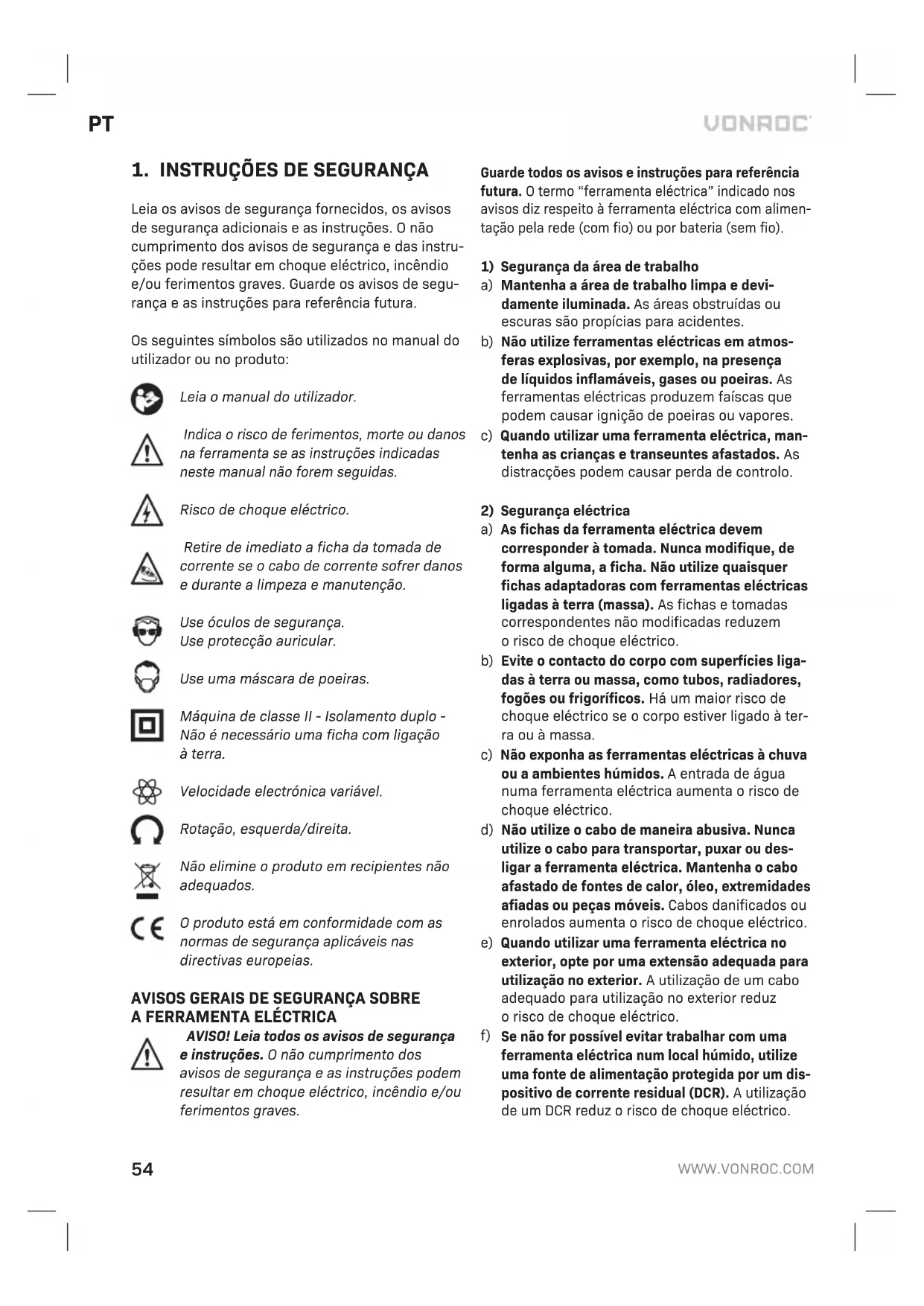 PT

VONROC

1. INSTRUÇÕES DE SEGURANÇA

Leia os avisos de segurança fornecidos, os avisos de segurança adicionais e as instruções. O não cumprimento dos avisos de segurança e das instruções pode resultar em choque eléctrico, incêndio e/ou ferimentos graves. Guarde os avisos de segurança e as instruções para referência futura.

Os seguintes símbolos são utilizados no manual do utilizador ou no produto:

Leia o manual do utilizador.

Indica o risco de ferimentos, morte ou danos na ferramenta se as instruções indicadas neste manual não forem seguidas.

Risco de choque eléctrico.

Retire de imediato a ficha da tomada de corrente se o cabo de corrente sofrer danos e durante a limpeza e manutenção.

Use óculos de segurança.
Use protecção auricular.

Use uma máscara de poeiras.

Máquina de classe II - Isolamento duplo - Não é necessário uma ficha com ligação à terra.

Velocidade electrónica variável.

Rotação, esquerda/direita.

Não elimine o produto em recipientes não adequados.

O produto está em conformidade com as normas de segurança aplicáveis nas directivas europeias.

AVISOS GERAIS DE SEGURANÇA SOBRE A FERRAMENTA ELÉCTRICA

AVISO! Leia todos os avisos de segurança e instruções. O não cumprimento dos avisos de segurança e as instruções podem resultar em choque eléctrico, incêndio e/ou ferimentos graves.

Guarde todos os avisos e instruções para referência futura. O termo "ferramenta eléctrica" indicado nos avisos diz respeito à ferramenta eléctrica com alimentação pela rede (com fio) ou por bateria (sem fio).

1) Segurança da área de trabalho
a) Mantenha a área de trabalho limpa e devidamente iluminada. As áreas obstruídas ou escuras são propícias para acidentes.
b) Não utilize ferramentas eléctricas em atmosferas explosivas, por exemplo, na presença de líquidos inflamáveis, gases ou poeiras. As ferramentas eléctricas produzem faíscas que podem causar ignição de poeiras ou vapores.
c) Quando utilizar uma ferramenta eléctrica, mantenha as crianças e transeuntes afastados. As distracções podem causar perda de controlo.

2) Segurança eléctrica
a) As fichas da ferramenta eléctrica devem corresponder à tomada. Nunca modifique, de forma alguma, a ficha. Não utilize quaisquer fichas adaptadoras com ferramentas eléctricas ligadas à terra (massa). As fichas e tomadas correspondentes não modificadas reduzem o risco de choque eléctrico.
b) Evite o contacto do corpo com superfícies ligadas à terra ou massa, como tubos, radiadores, fogões ou frigoríficos. Há um maior risco de choque eléctrico se o corpo estiver ligado à terra ou à massa.
c) Não exponha as ferramentas eléctricas à chuva ou a ambientes húmidos. A entrada de água numa ferramenta eléctrica aumenta o risco de choque eléctrico.
d) Não utilize o cabo de maneira abusiva. Nunca utilize o cabo para transportar, puxar ou desligar a ferramenta eléctrica. Mantenha o cabo afastado de fontes de calor, óleo, extremidades afiadas ou peças móveis. Cabos danificados ou enrolados aumenta o risco de choque eléctrico.
e) Quando utilizar uma ferramenta eléctrica no exterior, opte por uma extensão adequada para utilização no exterior. A utilização de um cabo adequado para utilização no exterior reduz o risco de choque eléctrico.
f) Se não for possível evitar trabalhar com uma ferramenta eléctrica num local húmido, utilize uma fonte de alimentação protegida por um dispositivo de corrente residual (DCR). A utilização de um DCR reduz o risco de choque eléctrico.

54

WWW.VONROC.COM